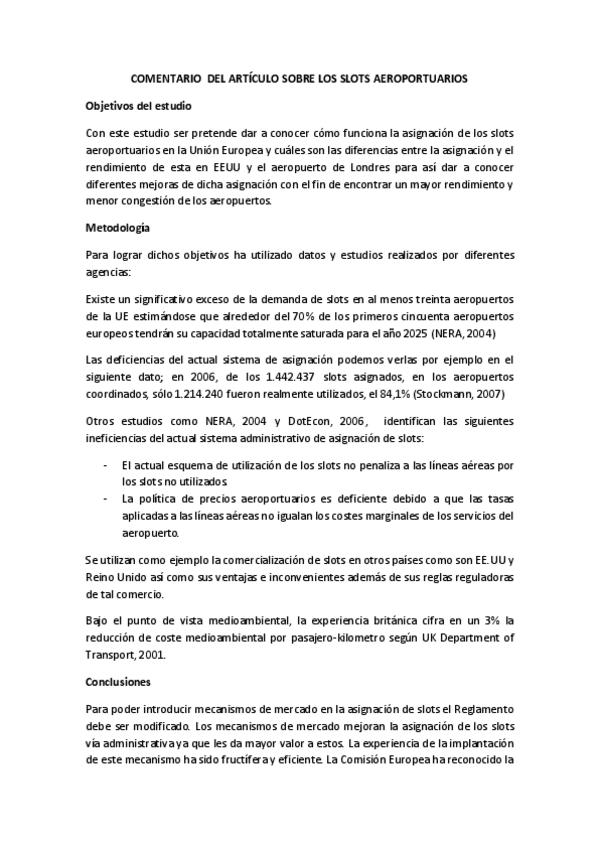 COMENTARIO DEL ARTÍCULO SOBRE LOS SLOTS AEROPORTUARIOS

Objetivos del estudio

Con este estudio ser pretende dar a conocer cómo funciona la asignación de los slots aeroportuarios en la Unión Europea y cuáles son las diferencias entre la asignación y el rendimiento de esta en EEUU y el aeropuerto de Londres para así dar a conocer diferentes mejoras de dicha asignación con el fin de encontrar un mayor rendimiento y menor congestión de los aeropuertos.

Metodología

Para lograr dichos objetivos ha utilizado datos y estudios realizados por diferentes agencias:

Existe un significativo exceso de la demanda de slots en al menos treinta aeropuertos de la UE estimándose que alrededor del 70% de los primeros cincuenta aeropuertos europeos tendrán su capacidad totalmente saturada para el año 2025 (NERA, 2004)

Las deficiencias del actual sistema de asignación podemos verlas por ejemplo en el siguiente dato; en 2006, de los 1.442.437 slots asignados, en los aeropuertos coordinados, sólo 1.214.240 fueron realmente utilizados, el 84,1% (Stockmann, 2007)

Otros estudios como NERA, 2004 y DotEcon, 2006, identifican las siguientes ineficiencias del actual sistema administrativo de asignación de slots:

- El actual esquema de utilización de los slots no penaliza a las líneas aéreas por los slots no utilizados.
- La política de precios aeroportuarios es deficiente debido a que las tasas aplicadas a las líneas aéreas no igualan los costes marginales de los servicios del aeropuerto.

Se utilizan como ejemplo la comercialización de slots en otros países como son EE.UU y Reino Unido así como sus ventajas e inconvenientes además de sus reglas reguladoras de tal comercio.

Bajo el punto de vista medioambiental, la experiencia británica cifra en un 3% la reducción de coste medioambiental por pasajero-kilometro según UK Department of Transport, 2001.

Conclusiones

Para poder introducir mecanismos de mercado en la asignación de slots el Reglamento debe ser modificado. Los mecanismos de mercado mejoran la asignación de los slots vía administrativa ya que les da mayor valor a estos. La experiencia de la implantación de este mecanismo ha sido fructífera y eficiente. La Comisión Europea ha reconocido la